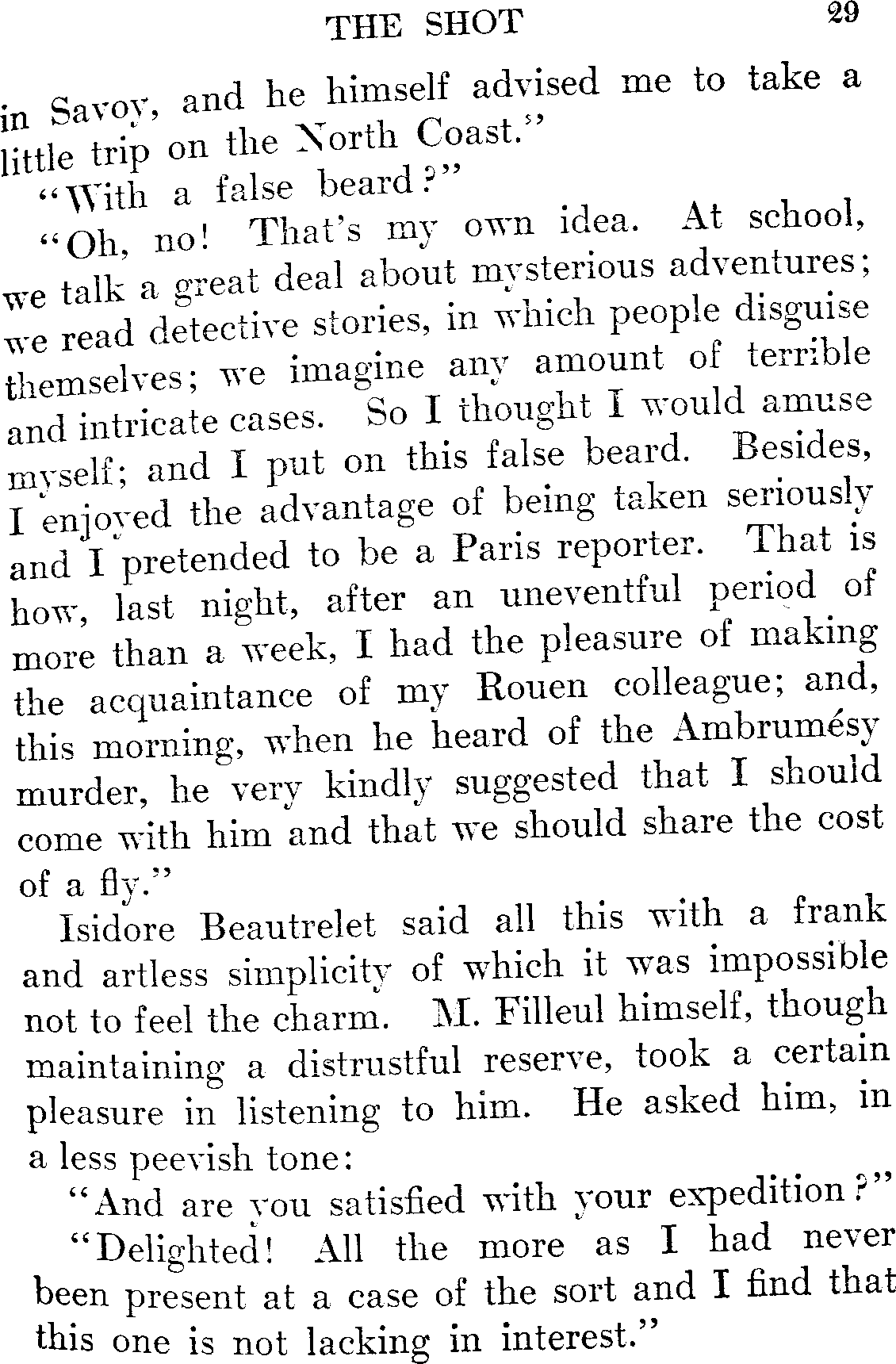 THE SHOT 29

in Savoy, and he himself advised me to take a little trip on the North Coast."

"With a false beard?"

"Oh, no! That's my own idea. At school, we talk a great deal about mysterious adventures; we read detective stories, in which people disguise themselves; we imagine any amount of terrible and intricate cases. So I thought I would amuse myself; and I put on this false beard. Besides, I enjoyed the advantage of being taken seriously and I pretended to be a Paris reporter. That is how, last night, after an uneventful period of more than a week, I had the pleasure of making the acquaintance of my Rouen colleague; and, this morning, when he heard of the Ambrumésy murder, he very kindly suggested that I should come with him and that we should share the cost of a fly."

Isidore Beautrelet said all this with a frank and artless simplicity of which it was impossible not to feel the charm. M. Filleul himself, though maintaining a distrustful reserve, took a certain pleasure in listening to him. He asked him, in a less peevish tone:

"And are you satisfied with your expedition?"

"Delighted! All the more as I had never been present at a case of the sort and I find that this one is not lacking in interest."